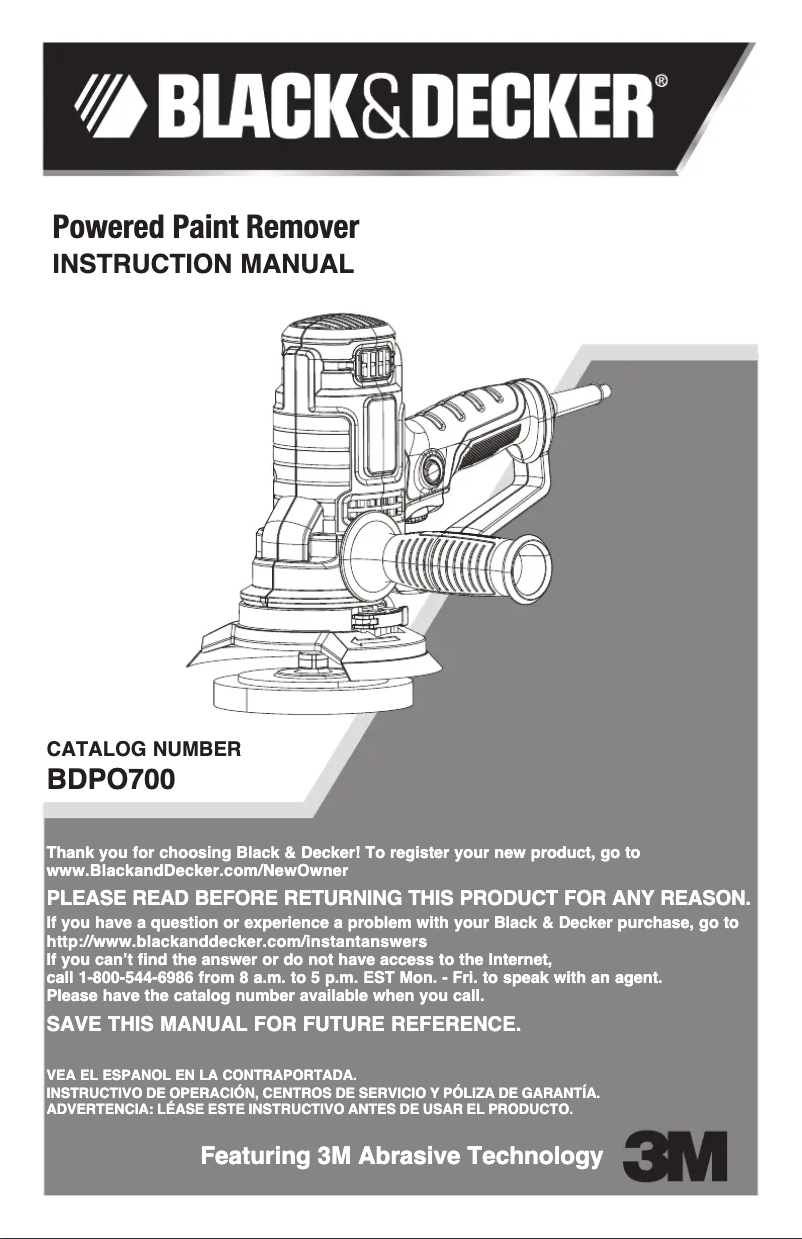 BLACK&DECKER®

Powered Paint Remover
INSTRUCTION MANUAL

CATALOG NUMBER
BDPO700

Thank you for choosing Black & Decker! To register your new product, go to www.BlackandDecker.com/NewOwner

PLEASE READ BEFORE RETURNING THIS PRODUCT FOR ANY REASON.

If you have a question or experience a problem with your Black & Decker purchase, go to http://www.blackanddecker.com/instantanswers
If you can't find the answer or do not have access to the Internet, call 1-800-544-6986 from 8 a.m. to 5 p.m. EST Mon. - Fri. to speak with an agent.
Please have the catalog number available when you call.

SAVE THIS MANUAL FOR FUTURE REFERENCE.

VEA EL ESPANOL EN LA CONTRAPORTADA.
INSTRUCTIVO DE OPERACIÓN, CENTROS DE SERVICIO Y PÓLIZA DE GARANTÍA.
ADVERTENCIA: LÉASE ESTE INSTRUCTIVO ANTES DE USAR EL PRODUCTO.

Featuring 3M Abrasive Technology 3M